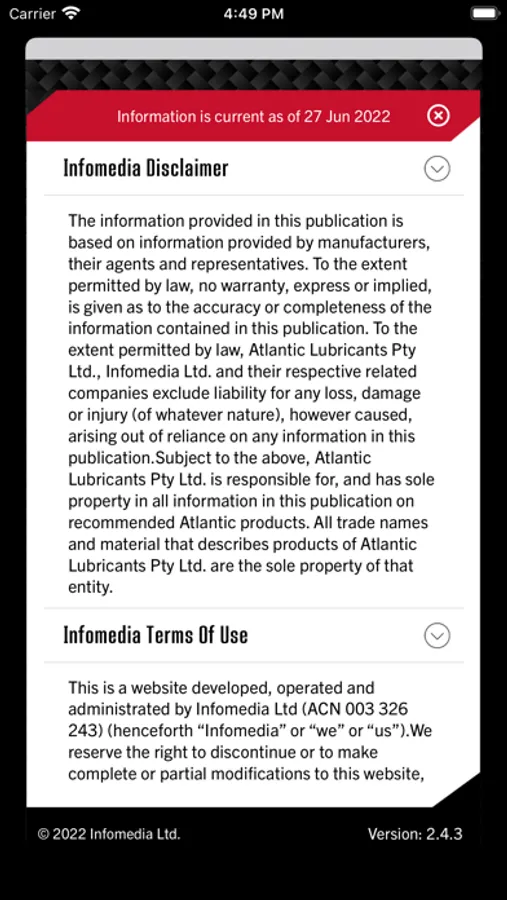 Carrier 4:49 PM

Information is current as of 27 Jun 2022

Infomedia Disclaimer

The information provided in this publication is based on information provided by manufacturers, their agents and representatives. To the extent permitted by law, no warranty, express or implied, is given as to the accuracy or completeness of the information contained in this publication. To the extent permitted by law, Atlantic Lubricants Pty Ltd., Infomedia Ltd. and their respective related companies exclude liability for any loss, damage or injury (of whatever nature), however caused, arising out of reliance on any information in this publication.Subject to the above, Atlantic Lubricants Pty Ltd. is responsible for, and has sole property in all information in this publication on recommended Atlantic products. All trade names and material that describes products of Atlantic Lubricants Pty Ltd. are the sole property of that entity.

Infomedia Terms Of Use

This is a website developed, operated and administrated by Infomedia Ltd (ACN 003 326 243) (henceforth “Infomedia” or “we” or “us”).We reserve the right to discontinue or to make complete or partial modifications to this website,

© 2022 Infomedia Ltd. Version: 2.4.3